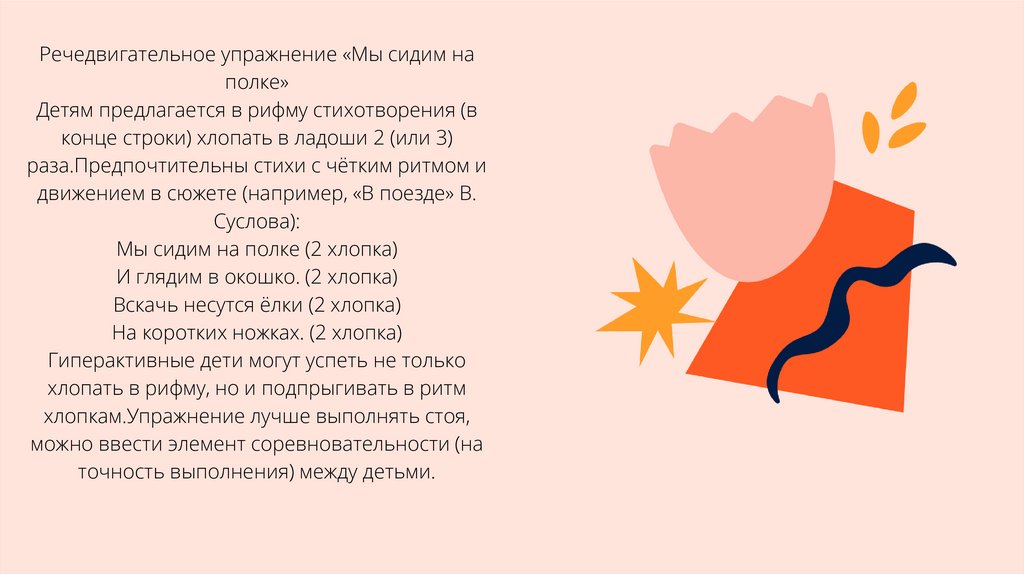 Речедвигательное упражнение «Мы сидим на полке»

Детям предлагается в рифму стихотворения (в конце строки) хлопать в ладоши 2 (или 3) раза.Предпочтительны стихи с чётким ритмом и движением в сюжете (например, «В поезде» В. Суслова):

Мы сидим на полке (2 хлопка)
И глядим в окошко. (2 хлопка)
Вскачь несутся ёлки (2 хлопка)
На коротких ножках. (2 хлопка)

Гиперактивные дети могут успеть не только хлопать в рифму, но и подпрыгивать в ритм хлопкам.Упражнение лучше выполнять стоя, можно ввести элемент соревновательности (на точность выполнения) между детьми.